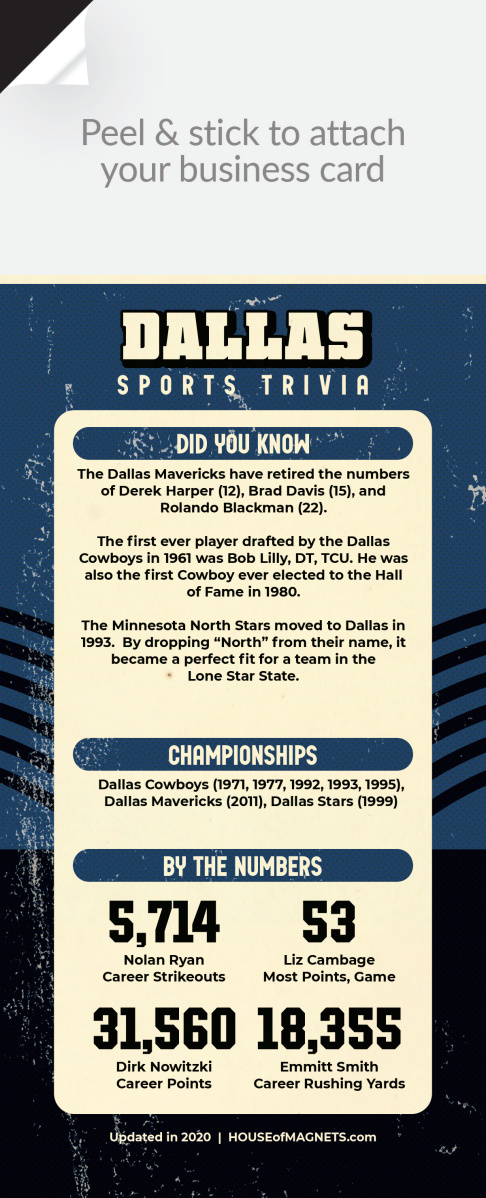 Peel & stick to attach your business card

DALLAS
SPORTS TRIVIA

DID YOU KNOW

The Dallas Mavericks have retired the numbers of Derek Harper (12), Brad Davis (15), and Rolando Blackman (22).

The first ever player drafted by the Dallas Cowboys in 1961 was Bob Lilly, DT, TCU. He was also the first Cowboy ever elected to the Hall of Fame in 1980.

The Minnesota North Stars moved to Dallas in 1993. By dropping "North" from their name, it became a perfect fit for a team in the Lone Star State.

CHAMPIONSHIPS

Dallas Cowboys (1971, 1977, 1992, 1993, 1995), Dallas Mavericks (2011), Dallas Stars (1999)

BY THE NUMBERS

5,714
Nolan Ryan
Career Strikeouts

53
Liz Cambage
Most Points, Game

31,560
Dirk Nowitzki
Career Points

18,355
Emmitt Smith
Career Rushing Yards

Updated in 2020 | HOUSEofMAGNETS.com